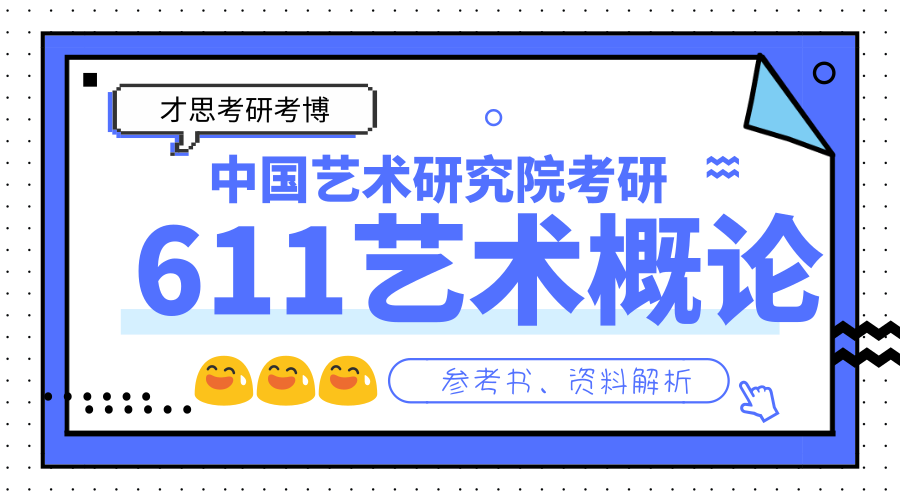 才思考研考博

中国艺术研究院考研

611艺术概论

参考书、资料解析